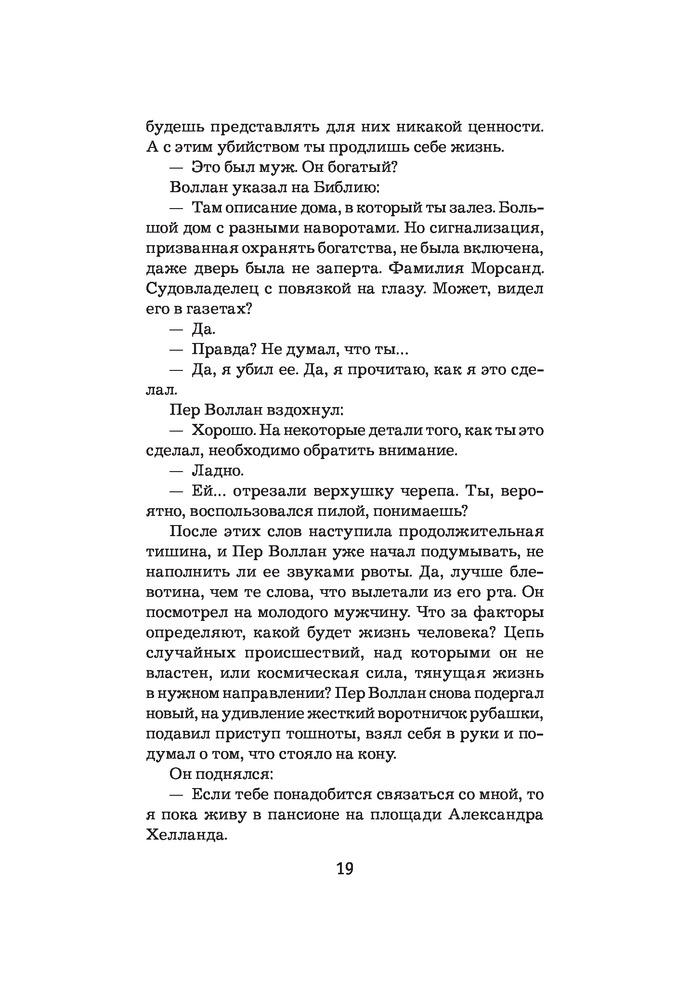 будешь представлять для них никакой ценности. А с этим убийством ты продлишь себе жизнь.

— Это был муж. Он богатый?

Воллан указал на Библию:

— Там описание дома, в который ты залез. Большой дом с разными наворотами. Но сигнализация, призванная охранять богатства, не была включена, даже дверь была не заперта. Фамилия Морсанд. Судовладелец с повязкой на глазу. Может, видел его в газетах?

— Да.

— Правда? Не думал, что ты...

— Да, я убил ее. Да, я прочитаю, как я это сделал.

Пер Воллан вздохнул:

— Хорошо. На некоторые детали того, как ты это сделал, необходимо обратить внимание.

— Ладно.

— Ей... отрезали верхушку черепа. Ты, вероятно, воспользовался пилой, понимаешь?

После этих слов наступила продолжительная тишина, и Пер Воллан уже начал подумывать, не наполнить ли ее звуками рвоты. Да, лучше блевотина, чем те слова, что вылетали из его рта. Он посмотрел на молодого мужчину. Что за факторы определяют, какой будет жизнь человека? Цепь случайных происшествий, над которыми он не властен, или космическая сила, тянущая жизнь в нужном направлении? Пер Воллан снова подергал новый, на удивление жесткий воротничок рубашки, подавил приступ тошноты, взял себя в руки и подумал о том, что стояло на кону.

Он поднялся:

— Если тебе понадобится связаться со мной, то я пока живу в пансионе на площади Александра Хелланда.

19